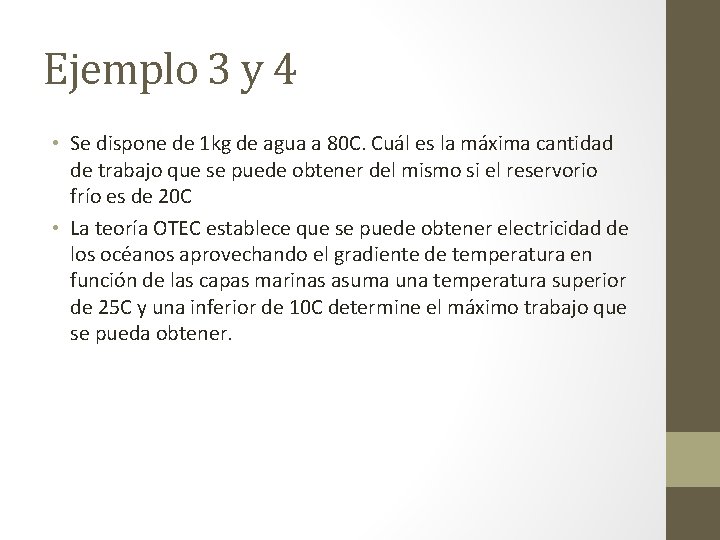 Ejemplo 3 y 4

• Se dispone de 1kg de agua a 80C. Cuál es la máxima cantidad de trabajo que se puede obtener del mismo si el reservorio frío es de 20C

• La teoría OTEC establece que se puede obtener electricidad de los océanos aprovechando el gradiente de temperatura en función de las capas marinas asuma una temperatura superior de 25C y una inferior de 10C determine el máximo trabajo que se pueda obtener.